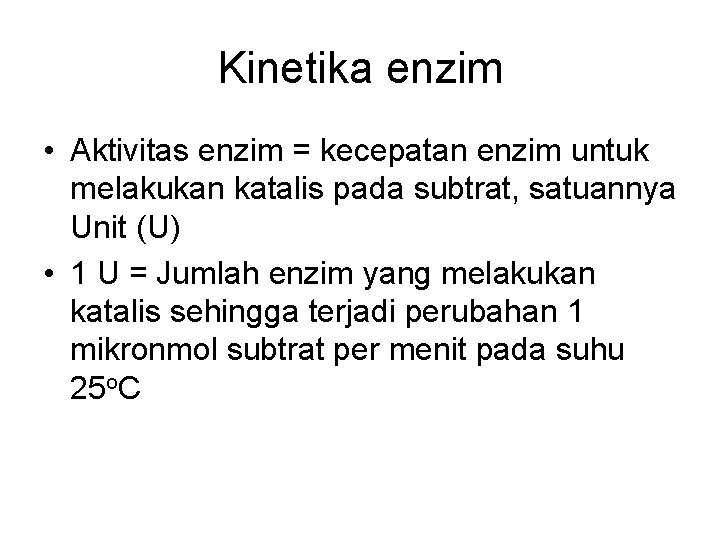 Kinetika enzim

• Aktivitas enzim = kecepatan enzim untuk melakukan katalis pada subtrat, satuannya Unit (U)

• 1 U = Jumlah enzim yang melakukan katalis sehingga terjadi perubahan 1 mikronmol subtrat per menit pada suhu $25^oC$